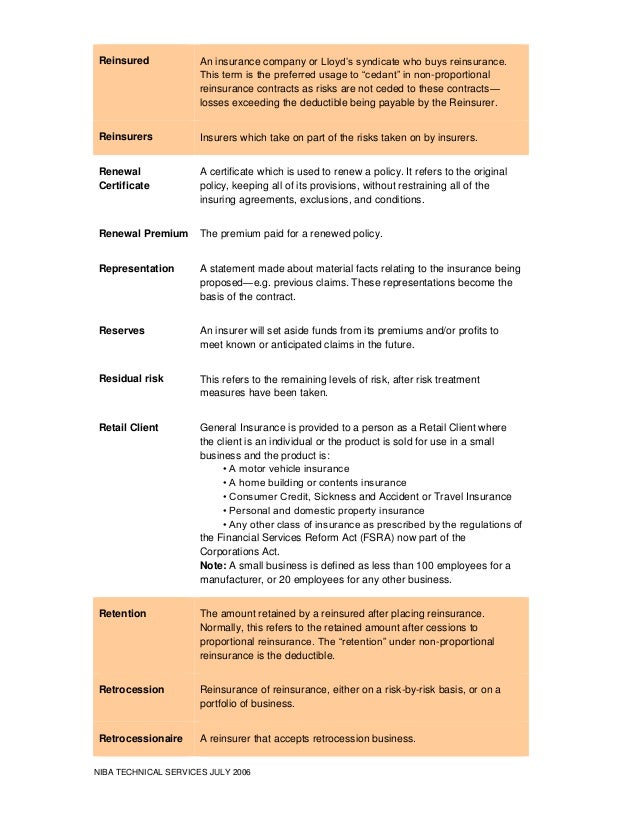 | | |
|---|---|
| **Reinsured** | An insurance company or Lloyd's syndicate who buys reinsurance. This term is the preferred usage to "cedant" in non-proportional reinsurance contracts as risks are not ceded to these contracts—losses exceeding the deductible being payable by the Reinsurer. |
| **Reinsurers** | Insurers which take on part of the risks taken on by insurers. |
| **Renewal Certificate** | A certificate which is used to renew a policy. It refers to the original policy, keeping all of its provisions, without restraining all of the insuring agreements, exclusions, and conditions. |
| **Renewal Premium** | The premium paid for a renewed policy. |
| **Representation** | A statement made about material facts relating to the insurance being proposed—e.g. previous claims. These representations become the basis of the contract. |
| **Reserves** | An insurer will set aside funds from its premiums and/or profits to meet known or anticipated claims in the future. |
| **Residual risk** | This refers to the remaining levels of risk, after risk treatment measures have been taken. |
| **Retail Client** | General Insurance is provided to a person as a Retail Client where the client is an individual or the product is sold for use in a small business and the product is: • A motor vehicle insurance • A home building or contents insurance • Consumer Credit, Sickness and Accident or Travel Insurance • Personal and domestic property insurance • Any other class of insurance as prescribed by the regulations of the Financial Services Reform Act (FSRA) now part of the Corporations Act. **Note:** A small business is defined as less than 100 employees for a manufacturer, or 20 employees for any other business. |
| **Retention** | The amount retained by a reinsured after placing reinsurance. Normally, this refers to the retained amount after cessions to proportional reinsurance. The "retention" under non-proportional reinsurance is the deductible. |
| **Retrocession** | Reinsurance of reinsurance, either on a risk-by-risk basis, or on a portfolio of business. |
| **Retrocessionaire** | A reinsurer that accepts retrocession business. |

NIBA TECHNICAL SERVICES JULY 2006